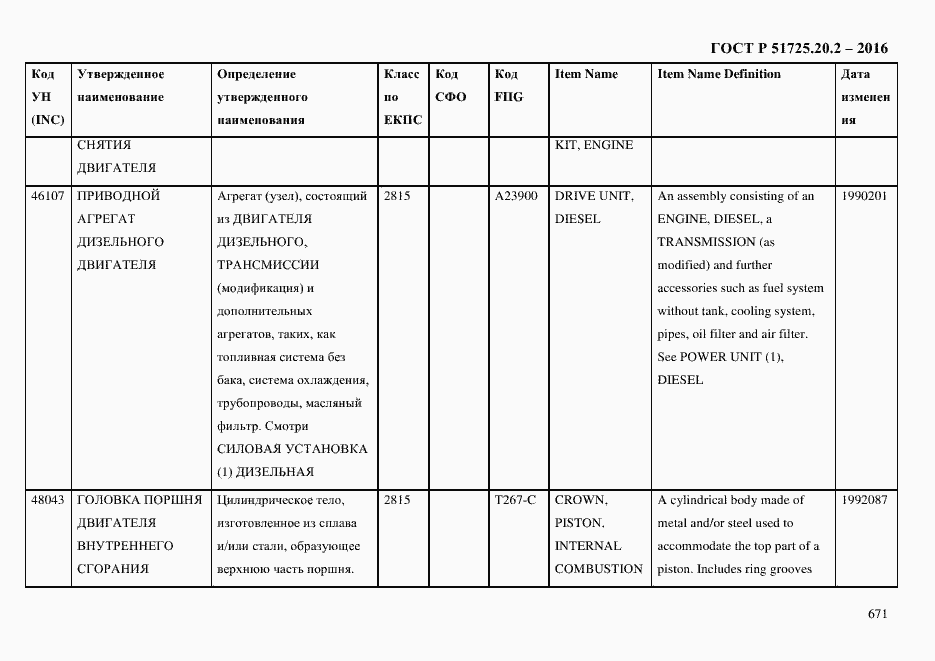 ГОСТ Р 51725.20.2 – 2016

| Код УН (INC) | Утвержденное наименование | Определение утвержденного наименования | Класс по ЕКПС | Код СФО | Код FIIG | Item Name | Item Name Definition | Дата изменения |
|---|---|---|---|---|---|---|---|---|
| | СНЯТИЯ ДВИГАТЕЛЯ | | | | | KIT, ENGINE | | |
| 46107 | ПРИВОДНОЙ АГРЕГАТ ДИЗЕЛЬНОГО ДВИГАТЕЛЯ | Агрегат (узел), состоящий из ДВИГАТЕЛЯ ДИЗЕЛЬНОГО, ТРАНСМИССИИ (модификация) и дополнительных агрегатов, таких, как топливная система без бака, система охлаждения, трубопроводы, масляный фильтр. Смотри СИЛОВАЯ УСТАНОВКА (1) ДИЗЕЛЬНАЯ | 2815 | | A23900 | DRIVE UNIT, DIESEL | An assembly consisting of an ENGINE, DIESEL, a TRANSMISSION (as modified) and further accessories such as fuel system without tank, cooling system, pipes, oil filter and air filter. See POWER UNIT (1), DIESEL | 1990201 |
| 48043 | ГОЛОВКА ПОРШНЯ ДВИГАТЕЛЯ ВНУТРЕННЕГО СГОРАНИЯ | Цилиндрическое тело, изготовленное из сплава и/или стали, образующее верхнюю часть поршня. | 2815 | | T267-C | CROWN, PISTON, INTERNAL COMBUSTION | A cylindrical body made of metal and/or steel used to accommodate the top part of a piston. Includes ring grooves | 1992087 |

671